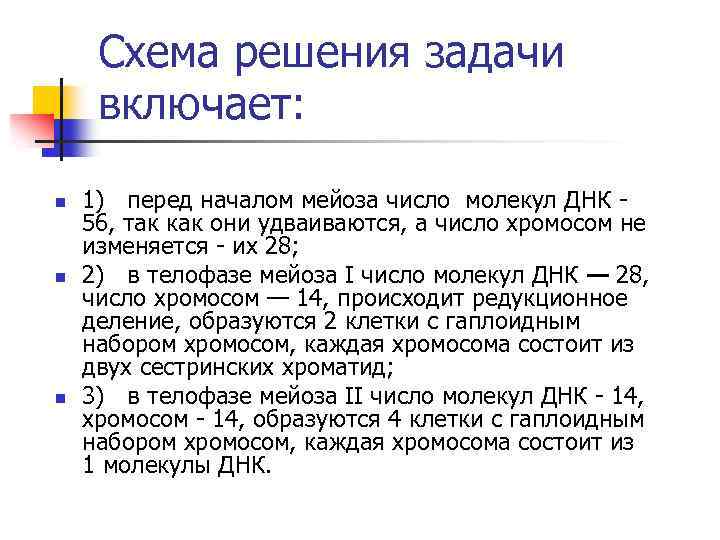 Схема решения задачи включает:

1) перед началом мейоза число молекул ДНК - 56, так как они удваиваются, а число хромосом не изменяется - их 28;

2) в телофазе мейоза I число молекул ДНК — 28, число хромосом — 14, происходит редукционное деление, образуются 2 клетки с гаплоидным набором хромосом, каждая хромосома состоит из двух сестринских хроматид;

3) в телофазе мейоза II число молекул ДНК - 14, хромосом - 14, образуются 4 клетки с гаплоидным набором хромосом, каждая хромосома состоит из 1 молекулы ДНК.